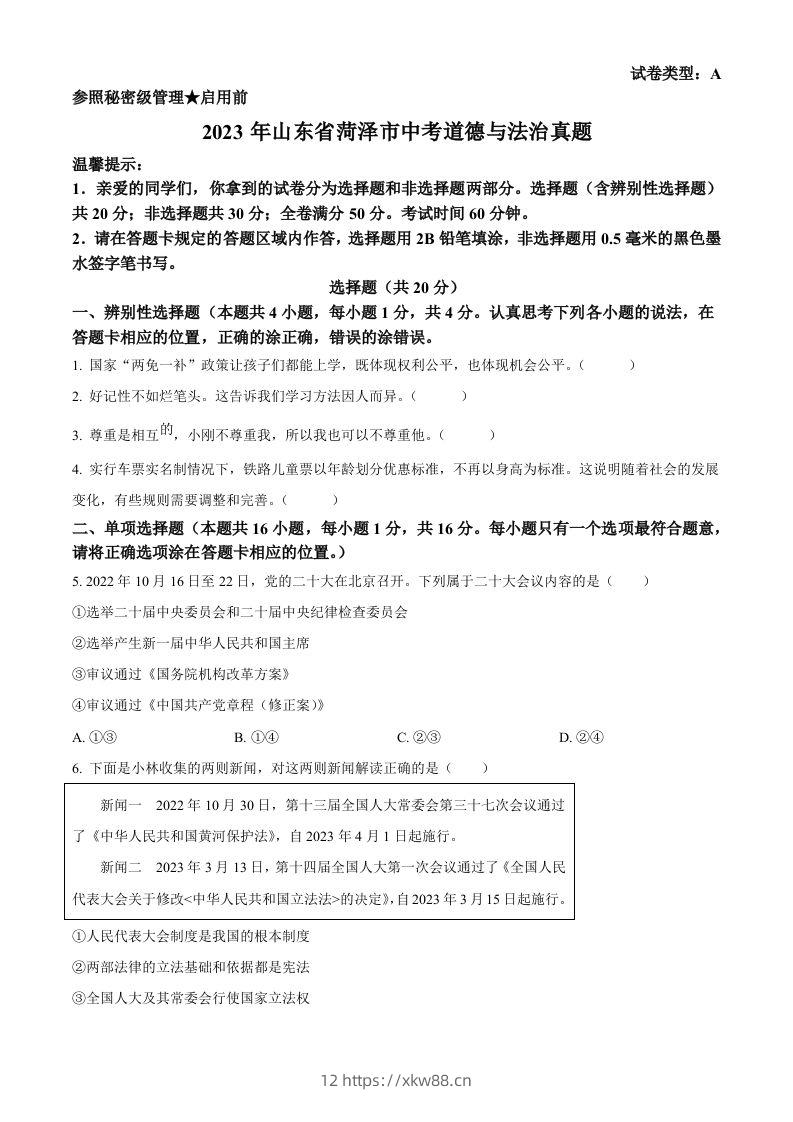 试卷类型：A

参照秘密级管理★启用前

2023 年山东省菏泽市中考道德与法治真题

温馨提示：

1．亲爱的同学们，你拿到的试卷分为选择题和非选择题两部分。选择题（含辨别性选择题）共 20 分；非选择题共 30 分；全卷满分 50 分。考试时间 60 分钟。

2．请在答题卡规定的答题区域内作答，选择题用 2B 铅笔填涂，非选择题用 0.5 毫米的黑色墨水签字笔书写。

选择题（共 20 分）

一、辨别性选择题（本题共 4 小题，每小题 1 分，共 4 分。认真思考下列各小题的说法，在答题卡相应的位置，正确的涂正确，错误的涂错误。

1. 国家“两免一补”政策让孩子们都能上学，既体现权利公平，也体现机会公平。（　　）

2. 好记性不如烂笔头。这告诉我们学习方法因人而异。（　　）

3. 尊重是相互的，小刚不尊重我，所以我也可以不尊重他。（　　）

4. 实行车票实名制情况下，铁路儿童票以年龄划分优惠标准，不再以身高为标准。这说明随着社会的发展变化，有些规则需要调整和完善。（　　）

二、单项选择题（本题共 16 小题，每小题 1 分，共 16 分。每小题只有一个选项最符合题意，请将正确选项涂在答题卡相应的位置。）

5. 2022 年 10 月 16 日至 22 日，党的二十大在北京召开。下列属于二十大会议内容的是（　　）

①选举二十届中央委员会和二十届中央纪律检查委员会

②选举产生新一届中华人民共和国主席

③审议通过《国务院机构改革方案》

④审议通过《中国共产党章程（修正案）》

A. ①③　　B. ①④　　C. ②③　　D. ②④

6. 下面是小林收集的两则新闻，对这两则新闻解读正确的是（　　）

新闻一　2022 年 10 月 30 日，第十三届全国人大常委会第三十七次会议通过了《中华人民共和国黄河保护法》，自 2023 年 4 月 1 日起施行。

新闻二　2023 年 3 月 13 日，第十四届全国人大第一次会议通过了《全国人民代表大会关于修改<中华人民共和国立法法>的决定》，自 2023 年 3 月 15 日起施行。

①人民代表大会制度是我国的根本制度

②两部法律的立法基础和依据都是宪法

③全国人大及其常委会行使国家立法权

12 https://xkw88.cn